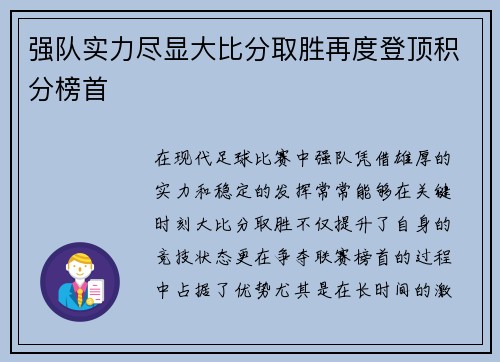 强队实力尽显大比分取胜再度登顶积分榜首

在现代足球比赛中强队凭借雄厚的实力和稳定的发挥常常能够在关键时刻大比分取胜不仅提升了自身的竞技状态更在争夺联赛榜首的过程中占据了优势尤其是在长时间的激